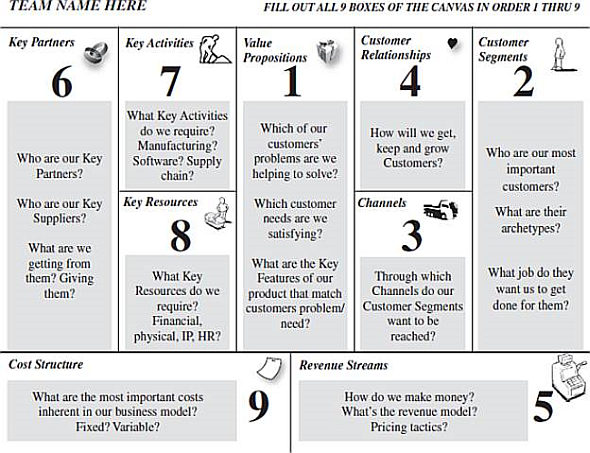 TEAM NAME HERE

FILL OUT ALL 9 BOXES OF THE CANVAS IN ORDER 1 THRU 9

Key Partners

6

Who are our Key Partners?

Who are our Key Suppliers?

What are we getting from them? Giving them?

Key Activities

7

What Key Activities do we require? Manufacturing? Software? Supply chain?

Key Resources

8

What Key Resources do we require? Financial, physical, IP, HR?

Value Propositions

1

Which of our customers' problems are we helping to solve?

Which customer needs are we satisfying?

What are the Key Features of our product that match customers problem/ need?

Customer Relationships

4

How will we get, keep and grow Customers?

Channels

3

Through which Channels do our Customer Segments want to be reached?

Customer Segments

2

Who are our most important customers?

What are their archetypes?

What job do they want us to get done for them?

Cost Structure

What are the most important costs inherent in our business model? Fixed? Variable?

9

Revenue Streams

How do we make money? What's the revenue model? Pricing tactics?

5